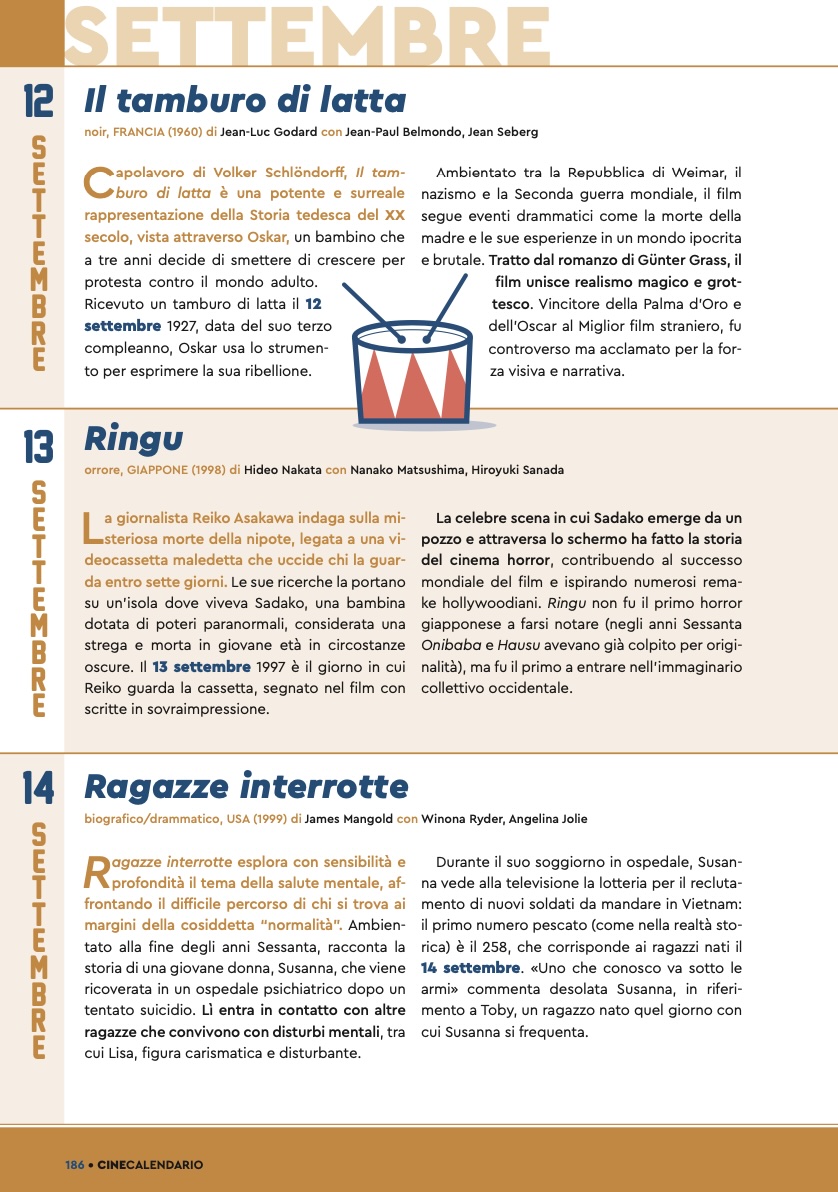 SETTEMBRE

12 SETTEMBRE

Il tamburo di latta

noir, FRANCIA (1960) di Jean-Luc Godard con Jean-Paul Belmondo, Jean Seberg

Capolavoro di Volker Schlöndorff, Il tamburo di latta è una potente e surreale rappresentazione della Storia tedesca del XX secolo, vista attraverso Oskar, un bambino che a tre anni decide di smettere di crescere per protesta contro il mondo adulto. Ricevuto un tamburo di latta il 12 settembre 1927, data del suo terzo compleanno, Oskar usa lo strumento per esprimere la sua ribellione.

Ambientato tra la Repubblica di Weimar, il nazismo e la Seconda guerra mondiale, il film segue eventi drammatici come la morte della madre e le sue esperienze in un mondo ipocrita e brutale. Tratto dal romanzo di Günter Grass, il film unisce realismo magico e grottesco. Vincitore della Palma d'Oro e dell'Oscar al Miglior film straniero, fu controverso ma acclamato per la forza visiva e narrativa.

13 SETTEMBRE

Ringu

orrore, GIAPPONE (1998) di Hideo Nakata con Nanako Matsushima, Hiroyuki Sanada

La giornalista Reiko Asakawa indaga sulla misteriosa morte della nipote, legata a una videocassetta maledetta che uccide chi la guarda entro sette giorni. Le sue ricerche la portano su un'isola dove viveva Sadako, una bambina dotata di poteri paranormali, considerata una strega e morta in giovane età in circostanze oscure. Il 13 settembre 1997 è il giorno in cui Reiko guarda la cassetta, segnato nel film con scritte in sovraimpressione.

La celebre scena in cui Sadako emerge da un pozzo e attraversa lo schermo ha fatto la storia del cinema horror, contribuendo al successo mondiale del film e ispirando numerosi remake hollywoodiani. Ringu non fu il primo horror giapponese a farsi notare (negli anni Sessanta Onibaba e Hausu avevano già colpito per originalità), ma fu il primo a entrare nell'immaginario collettivo occidentale.

14 SETTEMBRE

Ragazze interrotte

biografico/drammatico, USA (1999) di James Mangold con Winona Ryder, Angelina Jolie

Ragazze interrotte esplora con sensibilità e profondità il tema della salute mentale, affrontando il difficile percorso di chi si trova ai margini della cosiddetta "normalità". Ambientato alla fine degli anni Sessanta, racconta la storia di una giovane donna, Susanna, che viene ricoverata in un ospedale psichiatrico dopo un tentato suicidio. Lì entra in contatto con altre ragazze che convivono con disturbi mentali, tra cui Lisa, figura carismatica e disturbante.

Durante il suo soggiorno in ospedale, Susanna vede alla televisione la lotteria per il reclutamento di nuovi soldati da mandare in Vietnam: il primo numero pescato (come nella realtà storica) è il 258, che corrisponde ai ragazzi nati il 14 settembre. «Uno che conosco va sotto le armi» commenta desolata Susanna, in riferimento a Toby, un ragazzo nato quel giorno con cui Susanna si frequenta.

186 • CINECALENDARIO